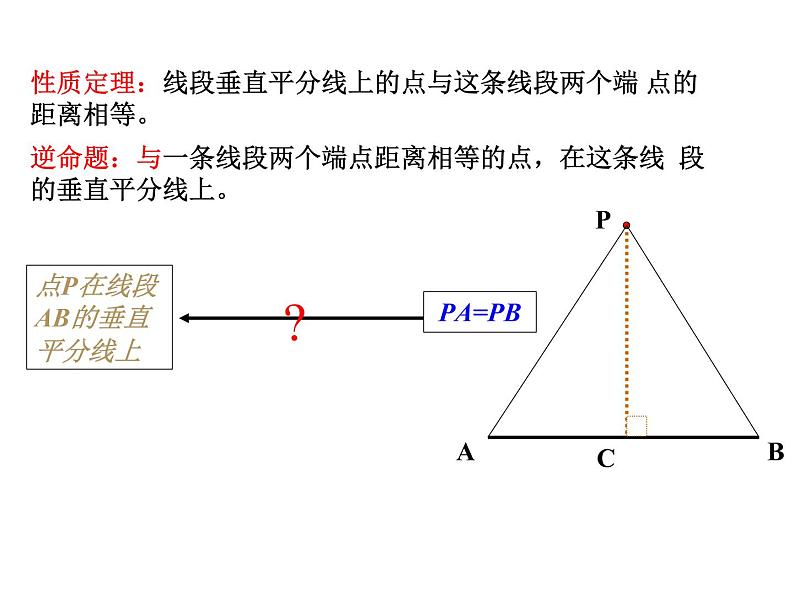 性质定理：线段垂直平分线上的点与这条线段两个端 点的距离相等。

逆命题：与一条线段两个端点距离相等的点，在这条线 段的垂直平分线上。

P

点P在线段AB的垂直平分线上

?

PA=PB

A

C

B